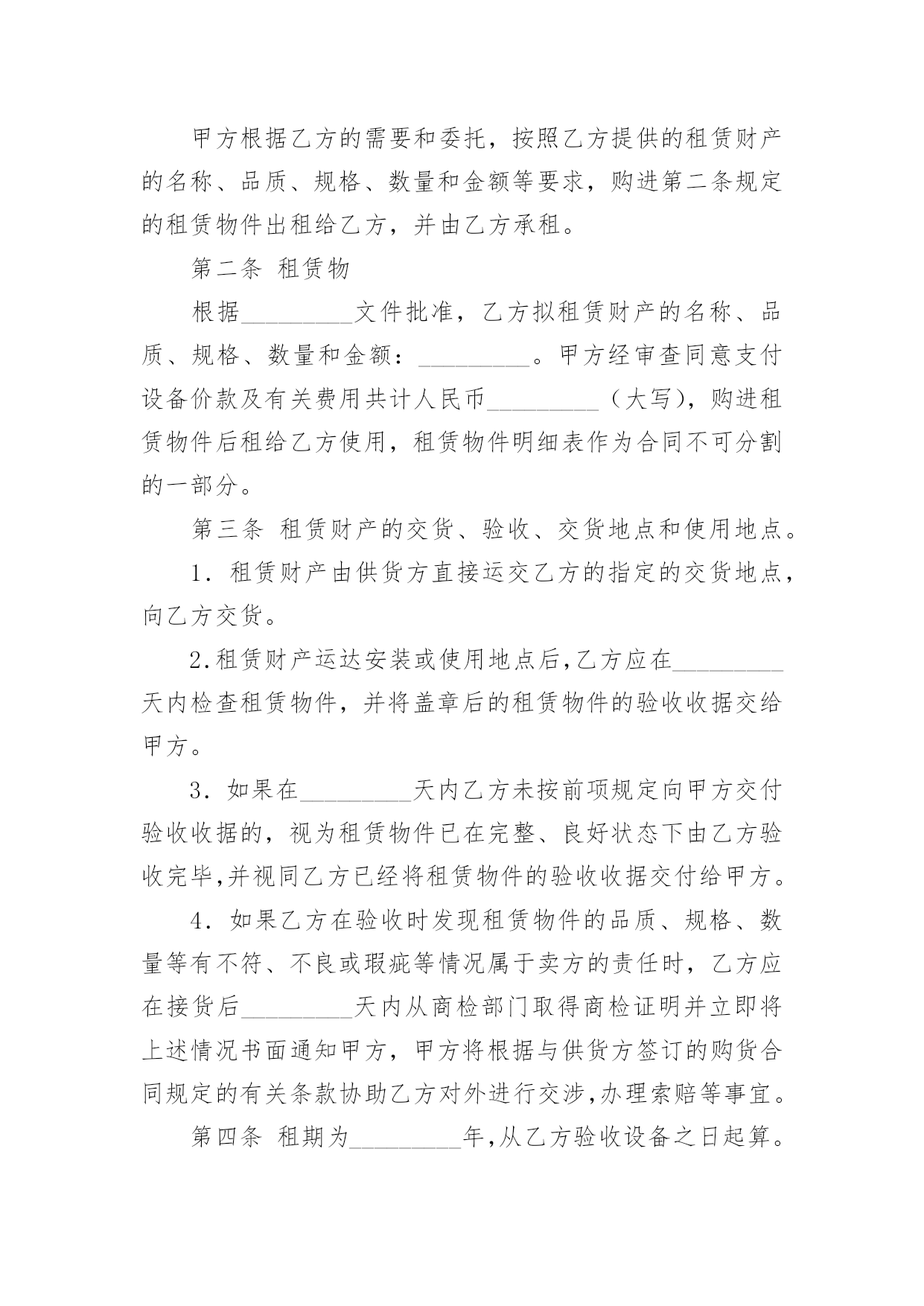 甲方根据乙方的需要和委托，按照乙方提供的租赁财产的名称、品质、规格、数量和金额等要求，购进第二条规定的租赁物件出租给乙方，并由乙方承租。

第二条 租赁物

根据_________文件批准，乙方拟租赁财产的名称、品质、规格、数量和金额：_________。甲方经审查同意支付设备价款及有关费用共计人民币_________（大写），购进租赁物件后租给乙方使用，租赁物件明细表作为合同不可分割的一部分。

第三条 租赁财产的交货、验收、交货地点和使用地点。

1．租赁财产由供货方直接运交乙方的指定的交货地点，向乙方交货。

2.租赁财产运达安装或使用地点后,乙方应在_________天内检查租赁物件，并将盖章后的租赁物件的验收收据交给甲方。

3．如果在_________天内乙方未按前项规定向甲方交付验收收据的，视为租赁物件已在完整、良好状态下由乙方验收完毕,并视同乙方已经将租赁物件的验收收据交付给甲方。

4．如果乙方在验收时发现租赁物件的品质、规格、数量等有不符、不良或瑕疵等情况属于卖方的责任时，乙方应在接货后_________天内从商检部门取得商检证明并立即将上述情况书面通知甲方，甲方将根据与供货方签订的购货合同规定的有关条款协助乙方对外进行交涉,办理索赔等事宜。

第四条 租期为_________年,从乙方验收设备之日起算。